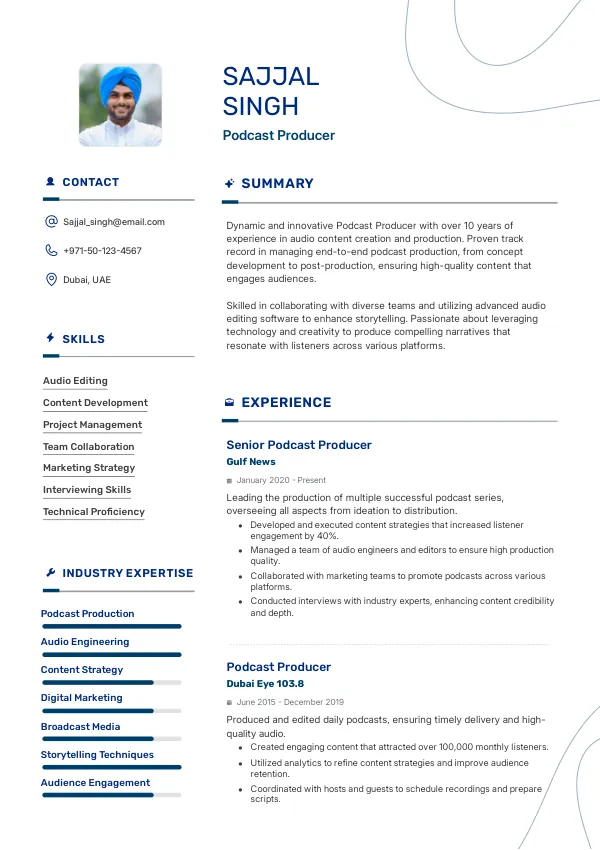 SAJJAL SINGH
Podcast Producer

CONTACT

Sajjal_singh@email.com

+971-50-123-4567

Dubai, UAE

SKILLS

Audio Editing
Content Development
Project Management
Team Collaboration
Marketing Strategy
Interviewing Skills
Technical Proficiency

INDUSTRY EXPERTISE

Podcast Production
Audio Engineering
Content Strategy
Digital Marketing
Broadcast Media
Storytelling Techniques
Audience Engagement

SUMMARY

Dynamic and innovative Podcast Producer with over 10 years of experience in audio content creation and production. Proven track record in managing end-to-end podcast production, from concept development to post-production, ensuring high-quality content that engages audiences.

Skilled in collaborating with diverse teams and utilizing advanced audio editing software to enhance storytelling. Passionate about leveraging technology and creativity to produce compelling narratives that resonate with listeners across various platforms.

EXPERIENCE

Senior Podcast Producer
Gulf News
January 2020 - Present
Leading the production of multiple successful podcast series, overseeing all aspects from ideation to distribution.
- Developed and executed content strategies that increased listener engagement by 40%.
- Managed a team of audio engineers and editors to ensure high production quality.
- Collaborated with marketing teams to promote podcasts across various platforms.
- Conducted interviews with industry experts, enhancing content credibility and depth.

Podcast Producer
Dubai Eye 103.8
June 2015 - December 2019
Produced and edited daily podcasts, ensuring timely delivery and high-quality audio.
- Created engaging content that attracted over 100,000 monthly listeners.
- Utilized analytics to refine content strategies and improve audience retention.
- Coordinated with hosts and guests to schedule recordings and prepare scripts.